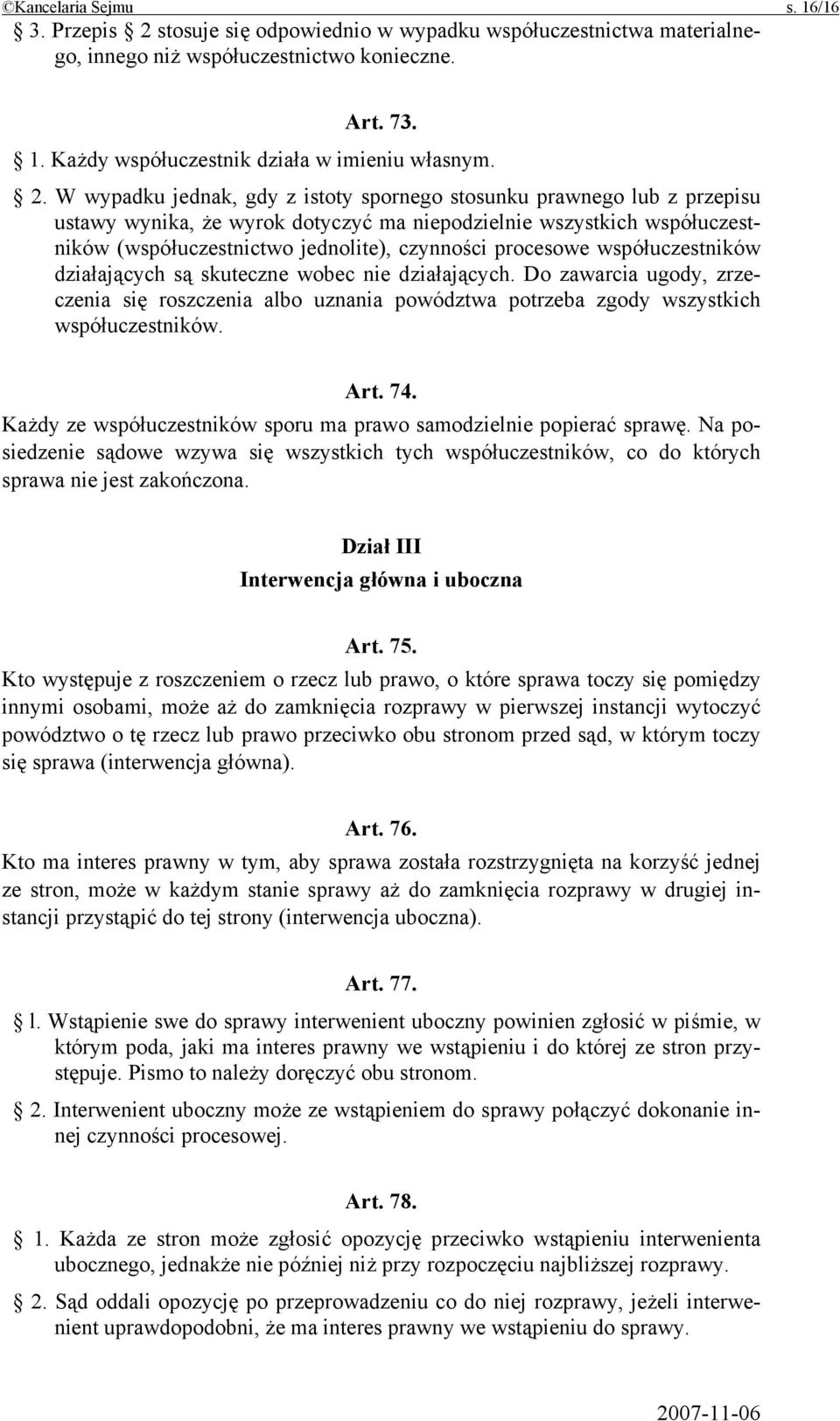 ©Kancelaria Sejmu s. 16/16

§ 3. Przepis § 2 stosuje się odpowiednio w wypadku współuczestnictwa materialnego, innego niż współuczestnictwo konieczne.

Art. 73.

§ 1. Każdy współuczestnik działa w imieniu własnym.

§ 2. W wypadku jednak, gdy z istoty spornego stosunku prawnego lub z przepisu ustawy wynika, że wyrok dotyczyć ma niepodzielnie wszystkich współuczestników (współuczestnictwo jednolite), czynności procesowe współuczestników działających są skuteczne wobec nie działających. Do zawarcia ugody, zrzeczenia się roszczenia albo uznania powództwa potrzeba zgody wszystkich współuczestników.

Art. 74.

Każdy ze współuczestników sporu ma prawo samodzielnie popierać sprawę. Na posiedzenie sądowe wzywa się wszystkich tych współuczestników, co do których sprawa nie jest zakończona.

Dział III
Interwencja główna i uboczna

Art. 75.

Kto występuje z roszczeniem o rzecz lub prawo, o które sprawa toczy się pomiędzy innymi osobami, może aż do zamknięcia rozprawy w pierwszej instancji wytoczyć powództwo o tę rzecz lub prawo przeciwko obu stronom przed sąd, w którym toczy się sprawa (interwencja główna).

Art. 76.

Kto ma interes prawny w tym, aby sprawa została rozstrzygnięta na korzyść jednej ze stron, może w każdym stanie sprawy aż do zamknięcia rozprawy w drugiej instancji przystąpić do tej strony (interwencja uboczna).

Art. 77.

§ l. Wstąpienie swe do sprawy interwenient uboczny powinien zgłosić w piśmie, w którym poda, jaki ma interes prawny we wstąpieniu i do której ze stron przystępuje. Pismo to należy doręczyć obu stronom.

§ 2. Interwenient uboczny może ze wstąpieniem do sprawy połączyć dokonanie innej czynności procesowej.

Art. 78.

§ 1. Każda ze stron może zgłosić opozycję przeciwko wstąpieniu interwenienta ubocznego, jednakże nie później niż przy rozpoczęciu najbliższej rozprawy.

§ 2. Sąd oddali opozycję po przeprowadzeniu co do niej rozprawy, jeżeli interwenient uprawdopodobni, że ma interes prawny we wstąpieniu do sprawy.

2007-11-06